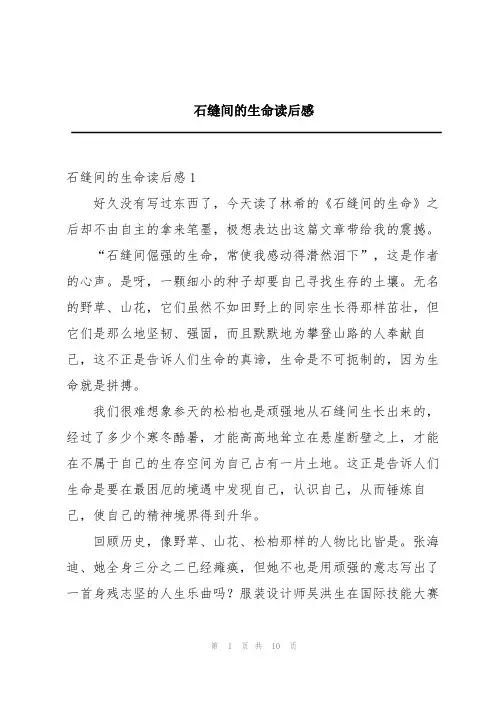 石缝间的生命读后感

石缝间的生命读后感1

好久没有写过东西了，今天读了林希的《石缝间的生命》之后却不由自主的拿来笔墨，极想表达出这篇文章带给我的震撼。

“石缝间倔强的生命，常使我感动得潸然泪下”，这是作者的心声。是呀，一颗细小的种子却要自己寻找生存的土壤。无名的野草、山花，它们虽然不如田野上的同宗生长得那样茁壮，但它们是那么地坚韧、强固，而且默默地为攀登山路的人奉献自己，这不正是告诉人们生命的真谛，生命是不可扼制的，因为生命就是拼搏。

我们很难想象参天的松柏也是顽强地从石缝间生长出来的，经过了多少个寒冬酷暑，才能高高地耸立在悬崖断壁之上，才能在不属于自己的生存空间为自己占有一片土地。这正是告诉人们生命是要在最困厄的境遇中发现自己，认识自己，从而锤炼自己，使自己的精神境界得到升华。

回顾历史，像野草、山花、松柏那样的人物比比皆是。张海迪、她全身三分之二已经瘫痪，但她不也是用顽强的意志写出了一首身残志坚的人生乐曲吗？服装设计师吴洪生在国际技能大赛

第 1 页 共 10 页